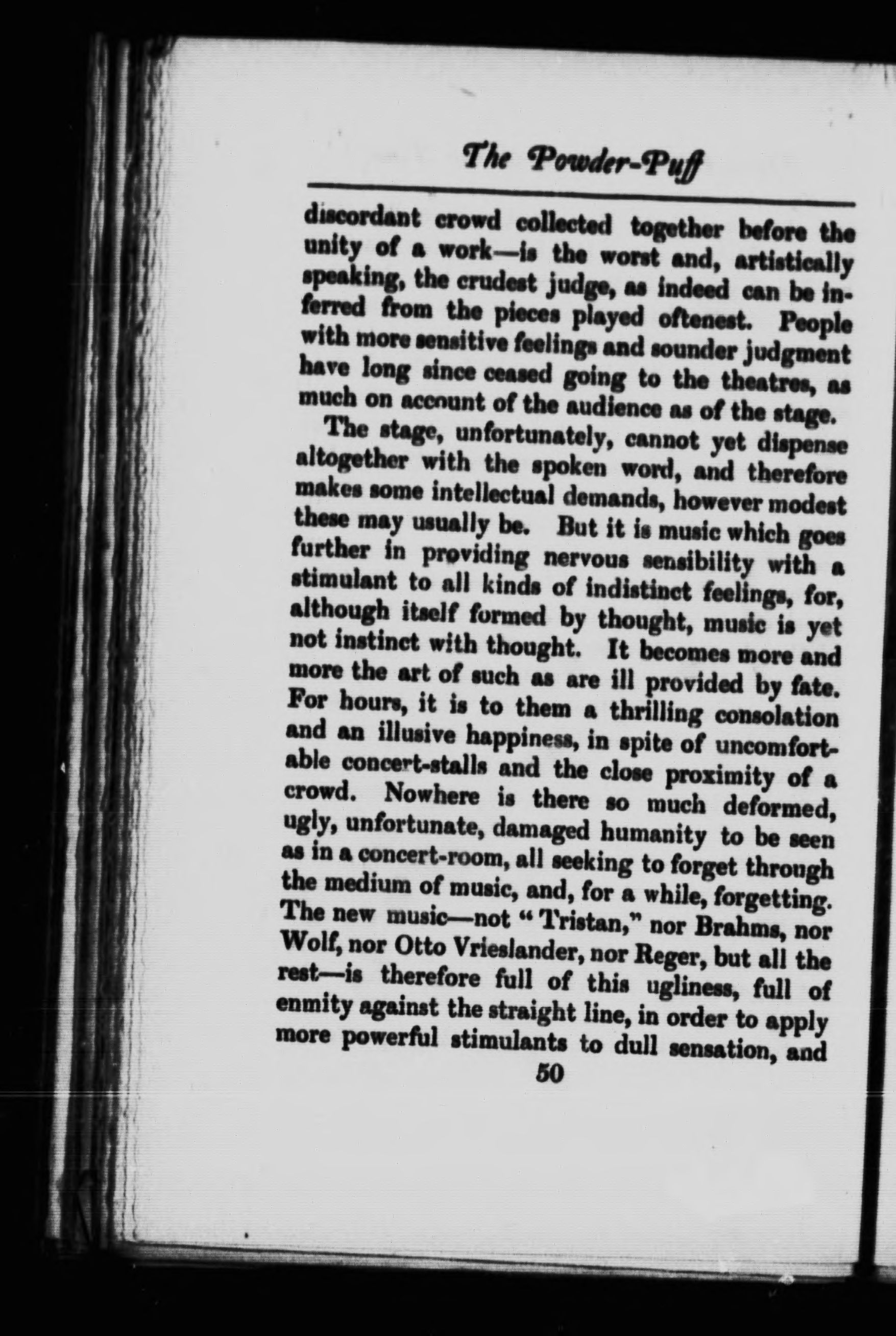 The Powder-Puff

discordant crowd collected together before the unity of a work—is the worst and, artistically speaking, the crudest judge, as indeed can be inferred from the pieces played oftenest. People with more sensitive feelings and sounder judgment have long since ceased going to the theatres, as much on account of the audience as of the stage.

The stage, unfortunately, cannot yet dispense altogether with the spoken word, and therefore makes some intellectual demands, however modest these may usually be. But it is music which goes further in providing nervous sensibility with a stimulant to all kinds of indistinct feelings, for, although itself formed by thought, music is yet not instinct with thought. It becomes more and more the art of such as are ill provided by fate. For hours, it is to them a thrilling consolation and an illusive happiness, in spite of uncomfortable concert-stalls and the close proximity of a crowd. Nowhere is there so much deformed, ugly, unfortunate, damaged humanity to be seen as in a concert-room, all seeking to forget through the medium of music, and, for a while, forgetting. The new music—not "Tristan," nor Brahms, nor Wolf, nor Otto Vrieslander, nor Reger, but all the rest—is therefore full of this ugliness, full of enmity against the straight line, in order to apply more powerful stimulants to dull sensation, and

50